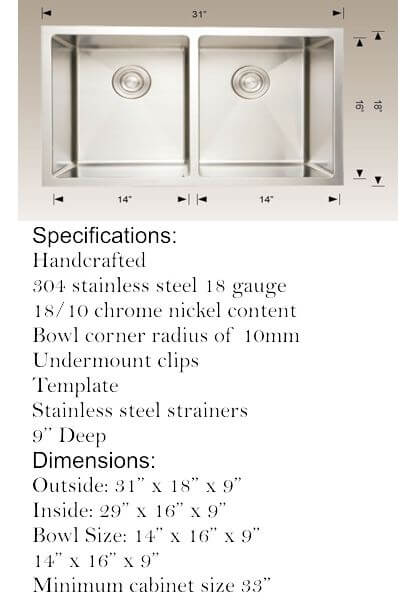 31"

16"
18"

14"
14"

Specifications:
Handcrafted
304 stainless steel 18 gauge
18/10 chrome nickel content
Bowl corner radius of 10mm
Undermount clips
Template
Stainless steel strainers
9" Deep
Dimensions:
Outside: 31" x 18" x 9"
Inside: 29" x 16" x 9"
Bowl Size: 14" x 16" x 9"
14" x 16" x 9"
Minimum cabinet size 33"